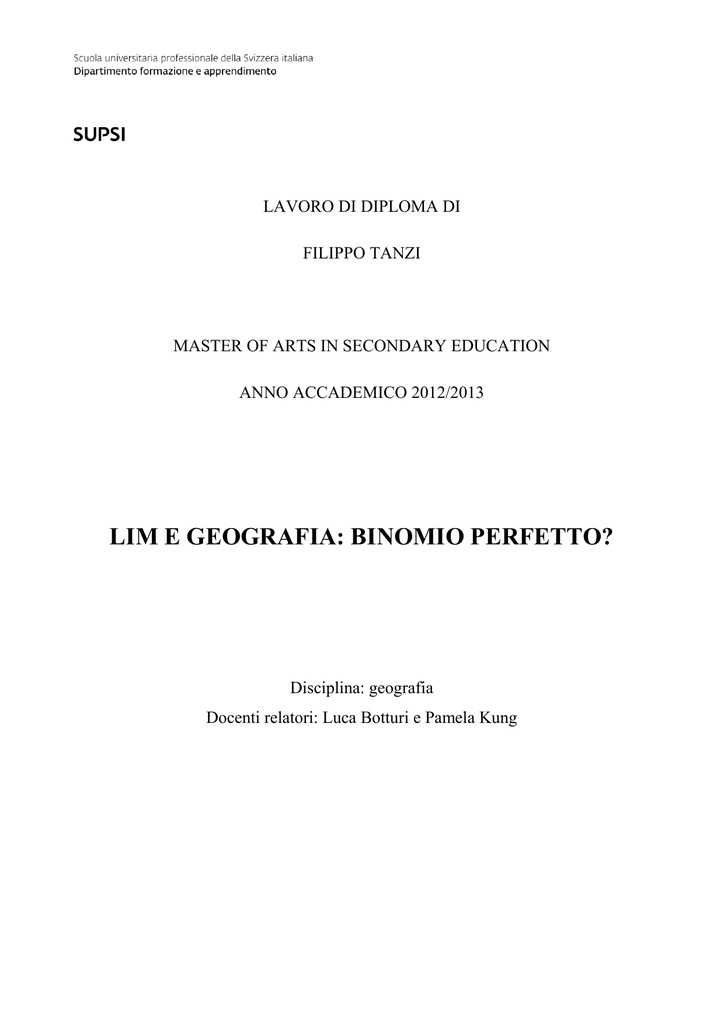 Scuola universitaria professionale della Svizzera italiana
Dipartimento formazione e apprendimento

SUPSI

LAVORO DI DIPLOMA DI

FILIPPO TANZI

MASTER OF ARTS IN SECONDARY EDUCATION

ANNO ACCADEMICO 2012/2013

LIM E GEOGRAFIA: BINOMIO PERFETTO?

Disciplina: geografia

Docenti relatori: Luca Botturi e Pamela Kung